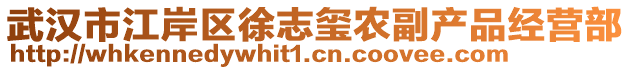 武汉市江岸区徐志玺农副产品经营部
http://whkennedywhit1.cn.coovee.com